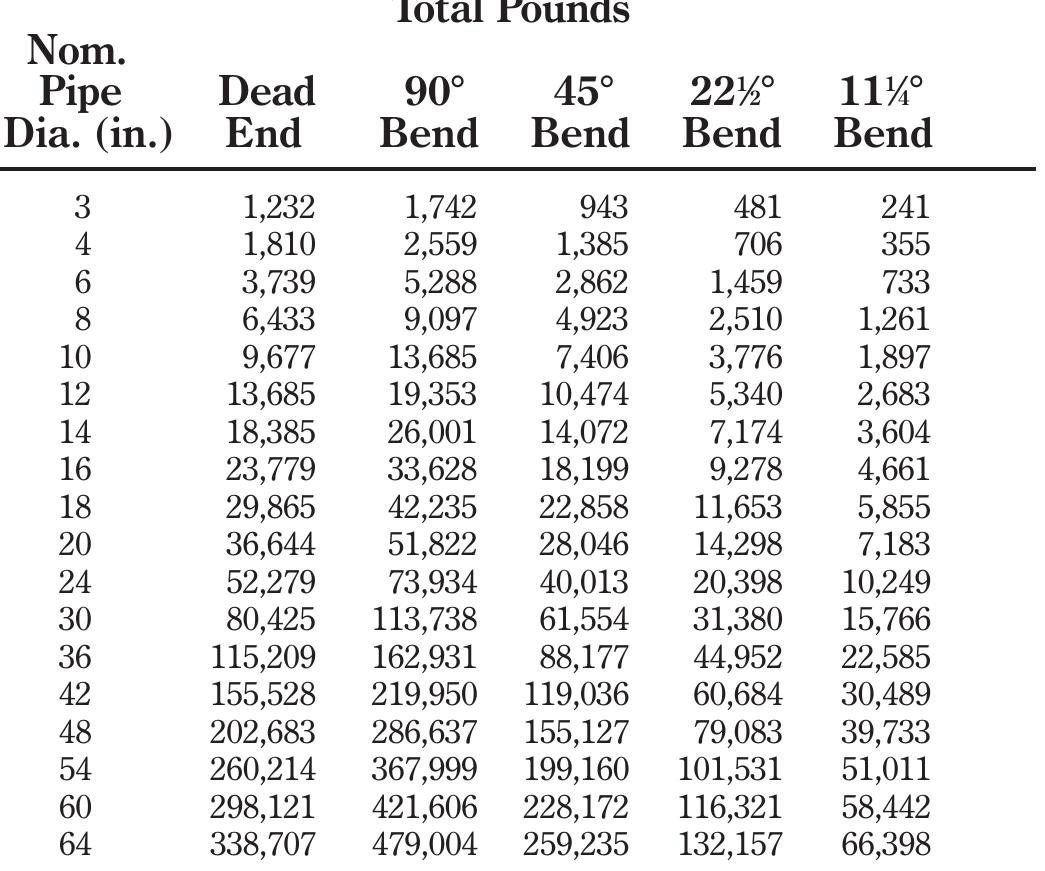 Total Pounds

| Nom. Pipe Dia. (in.) | Dead End | 90° Bend | 45° Bend | 22½° Bend | 11¼° Bend |
|---|---|---|---|---|---|
| 3 | 1,232 | 1,742 | 943 | 481 | 241 |
| 4 | 1,810 | 2,559 | 1,385 | 706 | 355 |
| 6 | 3,739 | 5,288 | 2,862 | 1,459 | 733 |
| 8 | 6,433 | 9,097 | 4,923 | 2,510 | 1,261 |
| 10 | 9,677 | 13,685 | 7,406 | 3,776 | 1,897 |
| 12 | 13,685 | 19,353 | 10,474 | 5,340 | 2,683 |
| 14 | 18,385 | 26,001 | 14,072 | 7,174 | 3,604 |
| 16 | 23,779 | 33,628 | 18,199 | 9,278 | 4,661 |
| 18 | 29,865 | 42,235 | 22,858 | 11,653 | 5,855 |
| 20 | 36,644 | 51,822 | 28,046 | 14,298 | 7,183 |
| 24 | 52,279 | 73,934 | 40,013 | 20,398 | 10,249 |
| 30 | 80,425 | 113,738 | 61,554 | 31,380 | 15,766 |
| 36 | 115,209 | 162,931 | 88,177 | 44,952 | 22,585 |
| 42 | 155,528 | 219,950 | 119,036 | 60,684 | 30,489 |
| 48 | 202,683 | 286,637 | 155,127 | 79,083 | 39,733 |
| 54 | 260,214 | 367,999 | 199,160 | 101,531 | 51,011 |
| 60 | 298,121 | 421,606 | 228,172 | 116,321 | 58,442 |
| 64 | 338,707 | 479,004 | 259,235 | 132,157 | 66,398 |